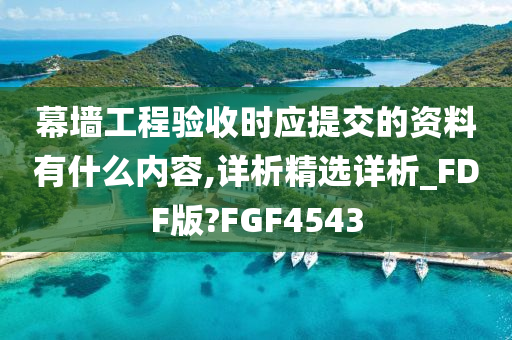 幕墙工程验收时应提交的资料有什么内容,详析精选详析_FDF版?FGF4543